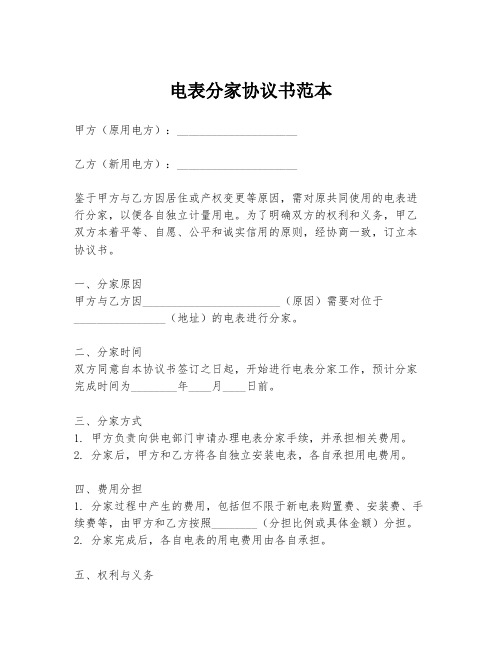 电表分家协议书范本

甲方（原用电方）：____________________

乙方（新用电方）：____________________

鉴于甲方与乙方因居住或产权变更等原因，需对原共同使用的电表进行分家，以便各自独立计量用电。为了明确双方的权利和义务，甲乙双方本着平等、自愿、公平和诚实信用的原则，经协商一致，订立本协议书。

一、分家原因
甲方与乙方因________________________（原因）需要对位于________________（地址）的电表进行分家。

二、分家时间
双方同意自本协议书签订之日起，开始进行电表分家工作，预计分家完成时间为________年____月____日前。

三、分家方式
1. 甲方负责向供电部门申请办理电表分家手续，并承担相关费用。
2. 分家后，甲方和乙方将各自独立安装电表，各自承担用电费用。

四、费用分担
1. 分家过程中产生的费用，包括但不限于新电表购置费、安装费、手续费等，由甲方和乙方按照________（分担比例或具体金额）分担。
2. 分家完成后，各自电表的用电费用由各自承担。

五、权利与义务